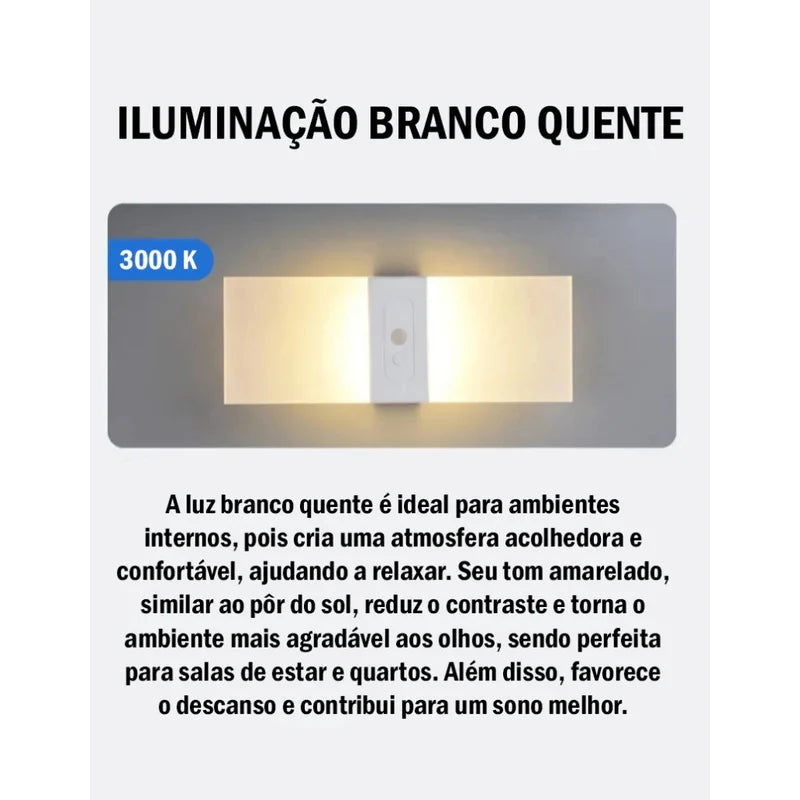 ILUMINAÇÃO BRANCO QUENTE

3000 K

A luz branco quente é ideal para ambientes internos, pois cria uma atmosfera acolhedora e confortável, ajudando a relaxar. Seu tom amarelado, similar ao pôr do sol, reduz o contraste e torna o ambiente mais agradável aos olhos, sendo perfeita para salas de estar e quartos. Além disso, favorece o descanso e contribui para um sono melhor.